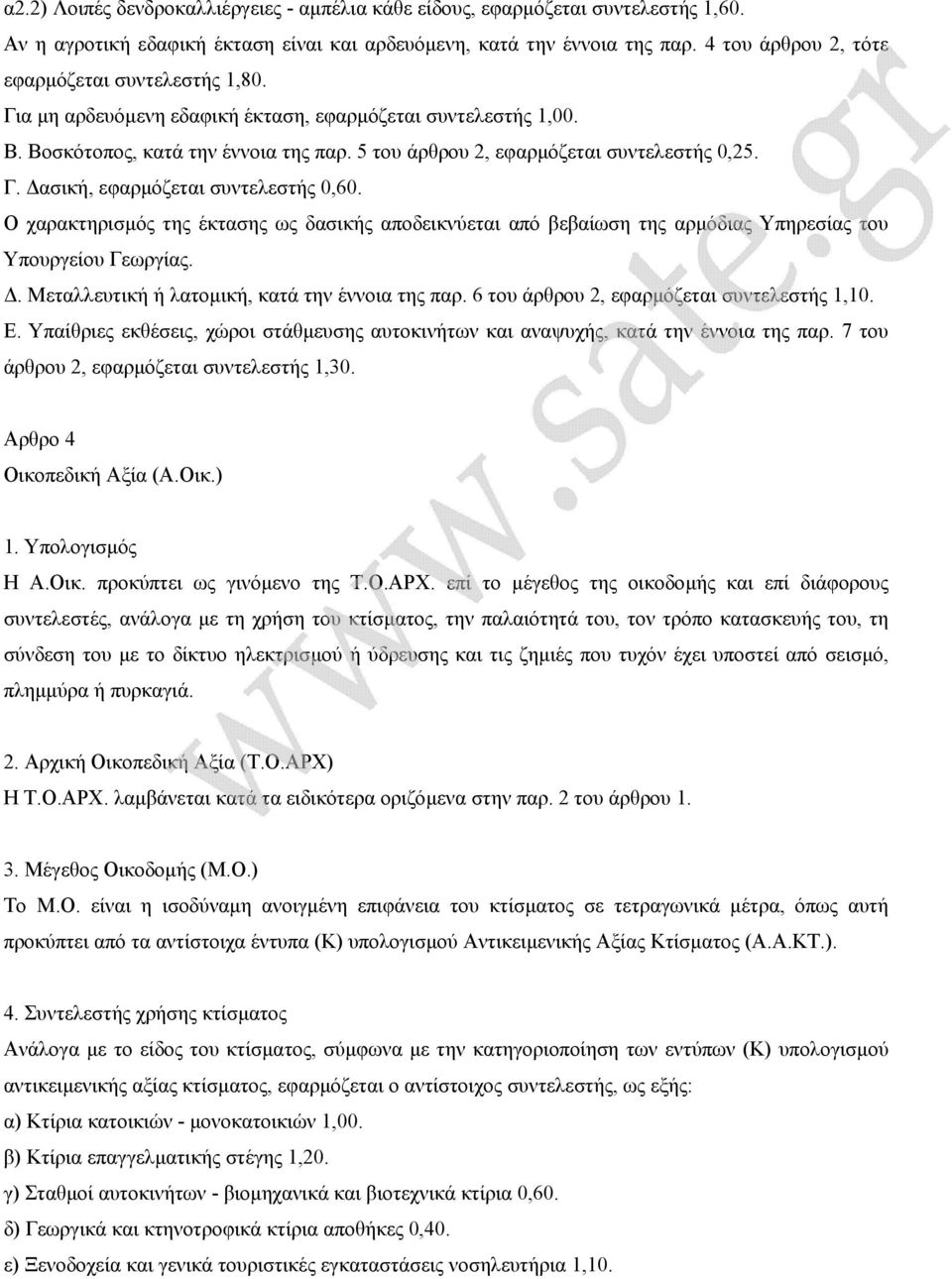 α2.2) Λοιπές δενδροκαλλιέργειες - αμπέλια κάθε είδους, εφαρμόζεται συντελεστής 1,60.
Αν η αγροτική εδαφική έκταση είναι και αρδευόμενη, κατά την έννοια της παρ. 4 του άρθρου 2, τότε εφαρμόζεται συντελεστής 1,80.
Για μη αρδευόμενη εδαφική έκταση, εφαρμόζεται συντελεστής 1,00.
Β. Βοσκότοπος, κατά την έννοια της παρ. 5 του άρθρου 2, εφαρμόζεται συντελεστής 0,25.
Γ. Δασική, εφαρμόζεται συντελεστής 0,60.
Ο χαρακτηρισμός της έκτασης ως δασικής αποδεικνύεται από βεβαίωση της αρμόδιας Υπηρεσίας του Υπουργείου Γεωργίας.
Δ. Μεταλλευτική ή λατομική, κατά την έννοια της παρ. 6 του άρθρου 2, εφαρμόζεται συντελεστής 1,10.
Ε. Υπαίθριες εκθέσεις, χώροι στάθμευσης αυτοκινήτων και αναψυχής, κατά την έννοια της παρ. 7 του άρθρου 2, εφαρμόζεται συντελεστής 1,30.

Αρθρο 4
Οικοπεδική Αξία (Α.Οικ.)

1. Υπολογισμός
Η Α.Οικ. προκύπτει ως γινόμενο της Τ.Ο.ΑΡΧ. επί το μέγεθος της οικοδομής και επί διάφορους συντελεστές, ανάλογα με τη χρήση του κτίσματος, την παλαιότητά του, τον τρόπο κατασκευής του, τη σύνδεση του με το δίκτυο ηλεκτρισμού ή ύδρευσης και τις ζημιές που τυχόν έχει υποστεί από σεισμό, πλημμύρα ή πυρκαγιά.

2. Αρχική Οικοπεδική Αξία (Τ.Ο.ΑΡΧ)
Η Τ.Ο.ΑΡΧ. λαμβάνεται κατά τα ειδικότερα οριζόμενα στην παρ. 2 του άρθρου 1.

3. Μέγεθος Οικοδομής (Μ.Ο.)
Το Μ.Ο. είναι η ισοδύναμη ανοιγμένη επιφάνεια του κτίσματος σε τετραγωνικά μέτρα, όπως αυτή προκύπτει από τα αντίστοιχα έντυπα (Κ) υπολογισμού Αντικειμενικής Αξίας Κτίσματος (Α.Α.ΚΤ.).

4. Συντελεστής χρήσης κτίσματος
Ανάλογα με το είδος του κτίσματος, σύμφωνα με την κατηγοριοποίηση των εντύπων (Κ) υπολογισμού αντικειμενικής αξίας κτίσματος, εφαρμόζεται ο αντίστοιχος συντελεστής, ως εξής:
α) Κτίρια κατοικιών - μονοκατοικιών 1,00.
β) Κτίρια επαγγελματικής στέγης 1,20.
γ) Σταθμοί αυτοκινήτων - βιομηχανικά και βιοτεχνικά κτίρια 0,60.
δ) Γεωργικά και κτηνοτροφικά κτίρια αποθήκες 0,40.
ε) Ξενοδοχεία και γενικά τουριστικές εγκαταστάσεις νοσηλευτήρια 1,10.

www.sate.gr